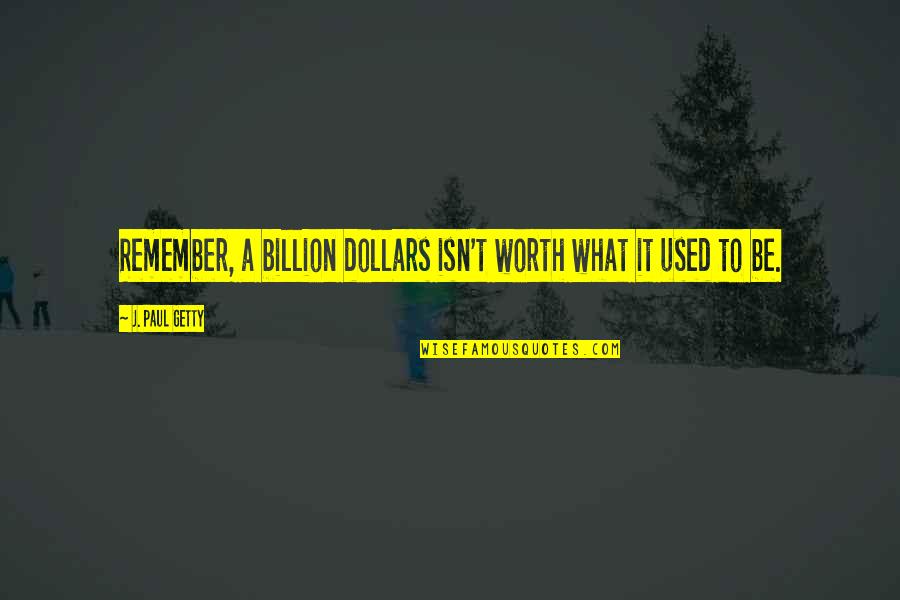 REMEMBER, A BILLION DOLLARS ISN'T WORTH WHAT IT USED TO BE.

~ J. PAUL GETTY

WISEFAMOUSQUOTES.COM